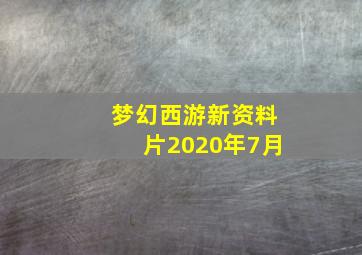 梦幻西游新资料片2020年7月